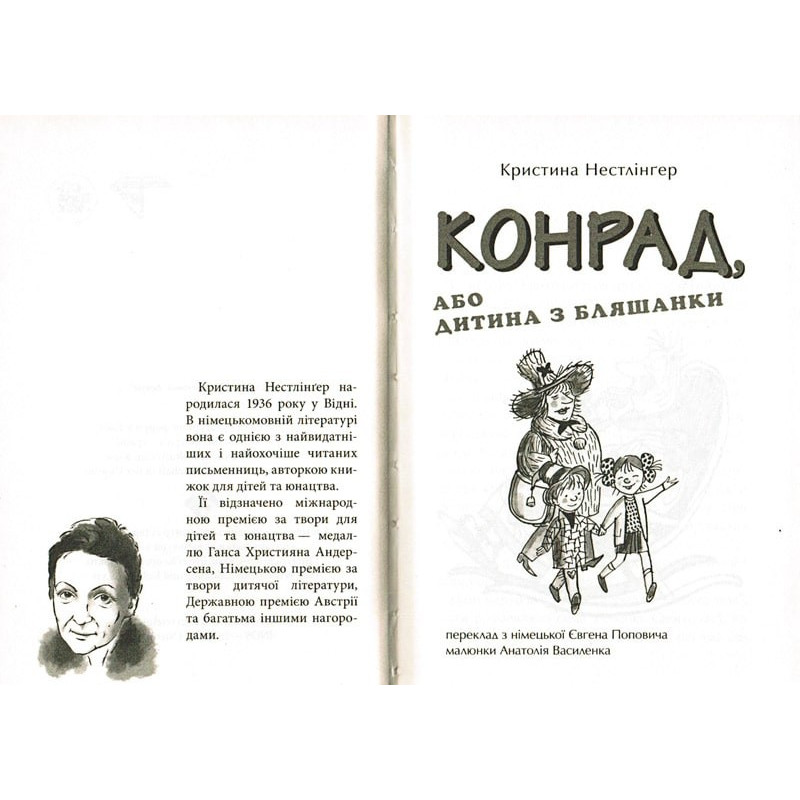 Кристина Нестлінґер народилася 1936 року у Відні. В німецькомовній літературі вона є однією з найвидатніших і найохочіше читаних письменниць, авторкою книжок для дітей та юнацтва.

Її відзначено міжнародною премією за твори для дітей та юнацтва — медаллю Ганса Християна Андерсена, Німецькою премією за твори дитячої літератури, Державною премією Австрії та багатьма іншими нагородами.

Кристина Нестлінґер

КОНРАД,

АБО ДИТИНА З БЛЯШАНКИ

переклад з німецької Євгена Поповича
малюнки Анатолія Василенка